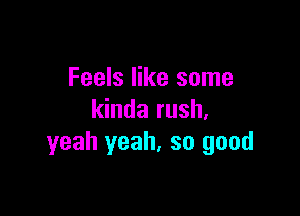 Feels like some kinda rush, yeah yeah, so good